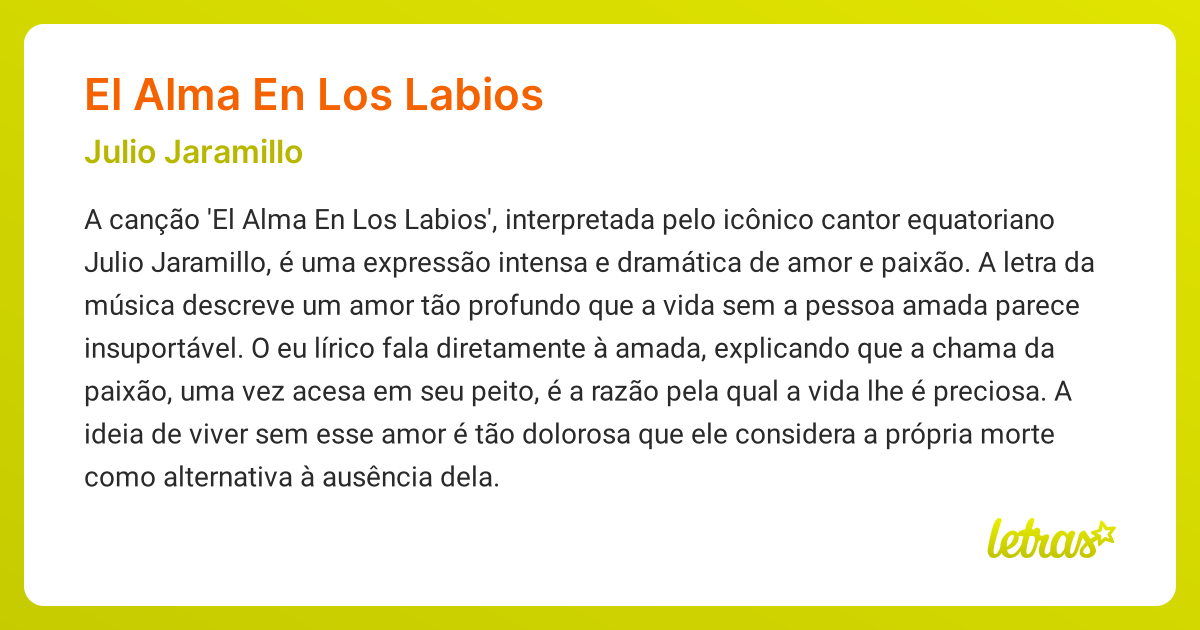 El Alma En Los Labios

Julio Jaramillo

A canção 'El Alma En Los Labios', interpretada pelo icônico cantor equatoriano Julio Jaramillo, é uma expressão intensa e dramática de amor e paixão. A letra da música descreve um amor tão profundo que a vida sem a pessoa amada parece insuportável. O eu lírico fala diretamente à amada, explicando que a chama da paixão, uma vez acesa em seu peito, é a razão pela qual a vida lhe é preciosa. A ideia de viver sem esse amor é tão dolorosa que ele considera a própria morte como alternativa à ausência dela.

letras